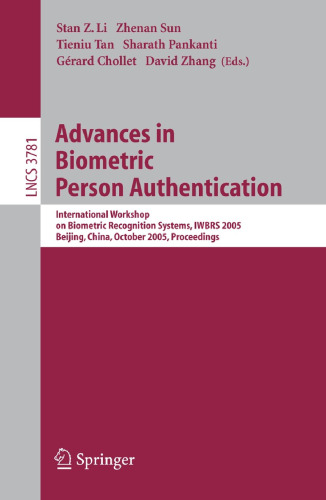 Stan Z. Li Zhenan Sun
Tieniu Tan Sharath Pankanti
Gérard Chollet David Zhang (Eds.)

LNCS 3781

Advances in Biometric Person Authentication

International Workshop on Biometric Recognition Systems, IWBRS 2005
Beijing, China, October 2005, Proceedings

Springer